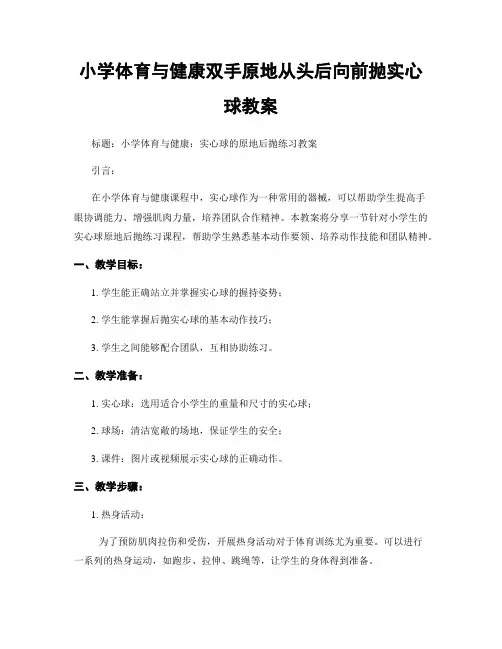 小学体育与健康双手原地从头后向前抛实心球教案

标题：小学体育与健康：实心球的原地后抛练习教案

引言：

在小学体育与健康课程中，实心球作为一种常用的器械，可以帮助学生提高手眼协调能力、增强肌肉力量，培养团队合作精神。本教案将分享一节针对小学生的实心球原地后抛练习课程，帮助学生熟悉基本动作要领、培养动作技能和团队精神。

一、教学目标：

1. 学生能正确站立并掌握实心球的握持姿势；

2. 学生能掌握后抛实心球的基本动作技巧；

3. 学生之间能够配合团队，互相协助练习。

二、教学准备：

1. 实心球：选用适合小学生的重量和尺寸的实心球；

2. 球场：清洁宽敞的场地，保证学生的安全；

3. 课件：图片或视频展示实心球的正确动作。

三、教学步骤：

1. 热身活动：

为了预防肌肉拉伤和受伤，开展热身活动对于体育训练尤为重要。可以进行一系列的热身运动，如跑步、拉伸、跳绳等，让学生的身体得到准备。